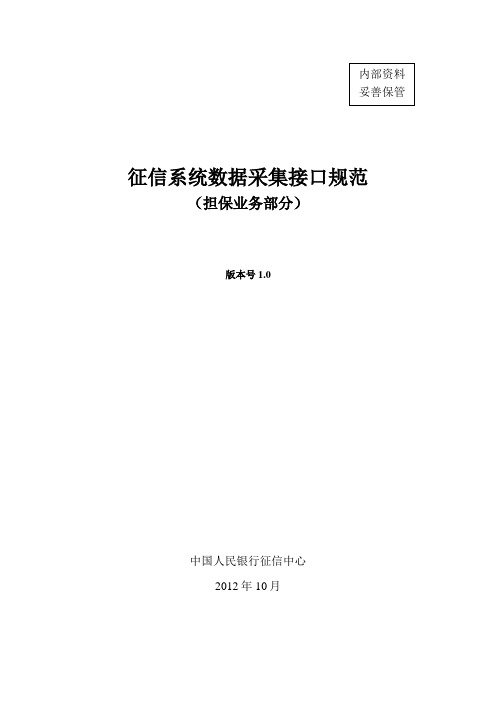 内部资料
妥善保管

征信系统数据采集接口规范
（担保业务部分）

版本号 1.0

中国人民银行征信中心
2012 年 10 月